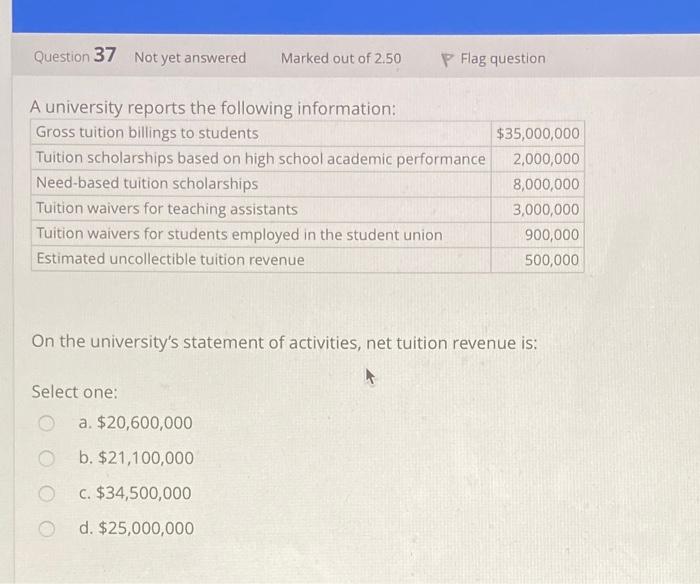 Question 37 Not yet answered Marked out of 2.50 Flag question

A university reports the following information:

| Gross tuition billings to students | $35,000,000 |
|---|---|
| Tuition scholarships based on high school academic performance | 2,000,000 |
| Need-based tuition scholarships | 8,000,000 |
| Tuition waivers for teaching assistants | 3,000,000 |
| Tuition waivers for students employed in the student union | 900,000 |
| Estimated uncollectible tuition revenue | 500,000 |

On the university's statement of activities, net tuition revenue is:

Select one:

a. $20,600,000

b. $21,100,000

c. $34,500,000

d. $25,000,000